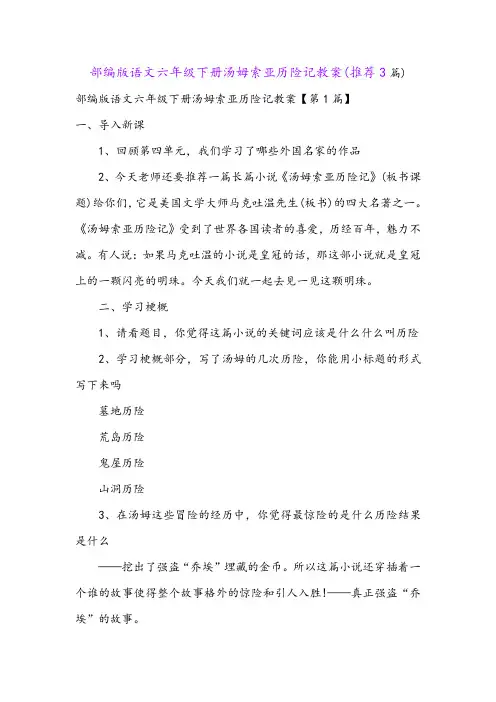 部编版语文六年级下册汤姆索亚历险记教案(推荐3篇)

部编版语文六年级下册汤姆索亚历险记教案【第1篇】

一、导入新课

1、回顾第四单元，我们学习了哪些外国名家的作品

2、今天老师还要推荐一篇长篇小说《汤姆索亚历险记》(板书课题)给你们，它是美国文学大师马克吐温先生(板书)的四大名著之一。《汤姆索亚历险记》受到了世界各国读者的喜爱，历经百年，魅力不减。有人说：如果马克吐温的小说是皇冠的话，那这部小说就是皇冠上的一颗闪亮的明珠。今天我们就一起去见一见这颗明珠。

二、学习梗概

1、请看题目，你觉得这篇小说的关键词应该是什么什么叫历险

2、学习梗概部分，写了汤姆的几次历险，你能用小标题的形式写下来吗

墓地历险

荒岛历险

鬼屋历险

山洞历险

3、在汤姆这些冒险的经历中，你觉得最惊险的是什么历险结果是什么

——挖出了强盗“乔埃”埋藏的金币。所以这篇小说还穿插着一个谁的故事使得整个故事格外的惊险和引人入胜!——真正强盗“乔埃”的故事。